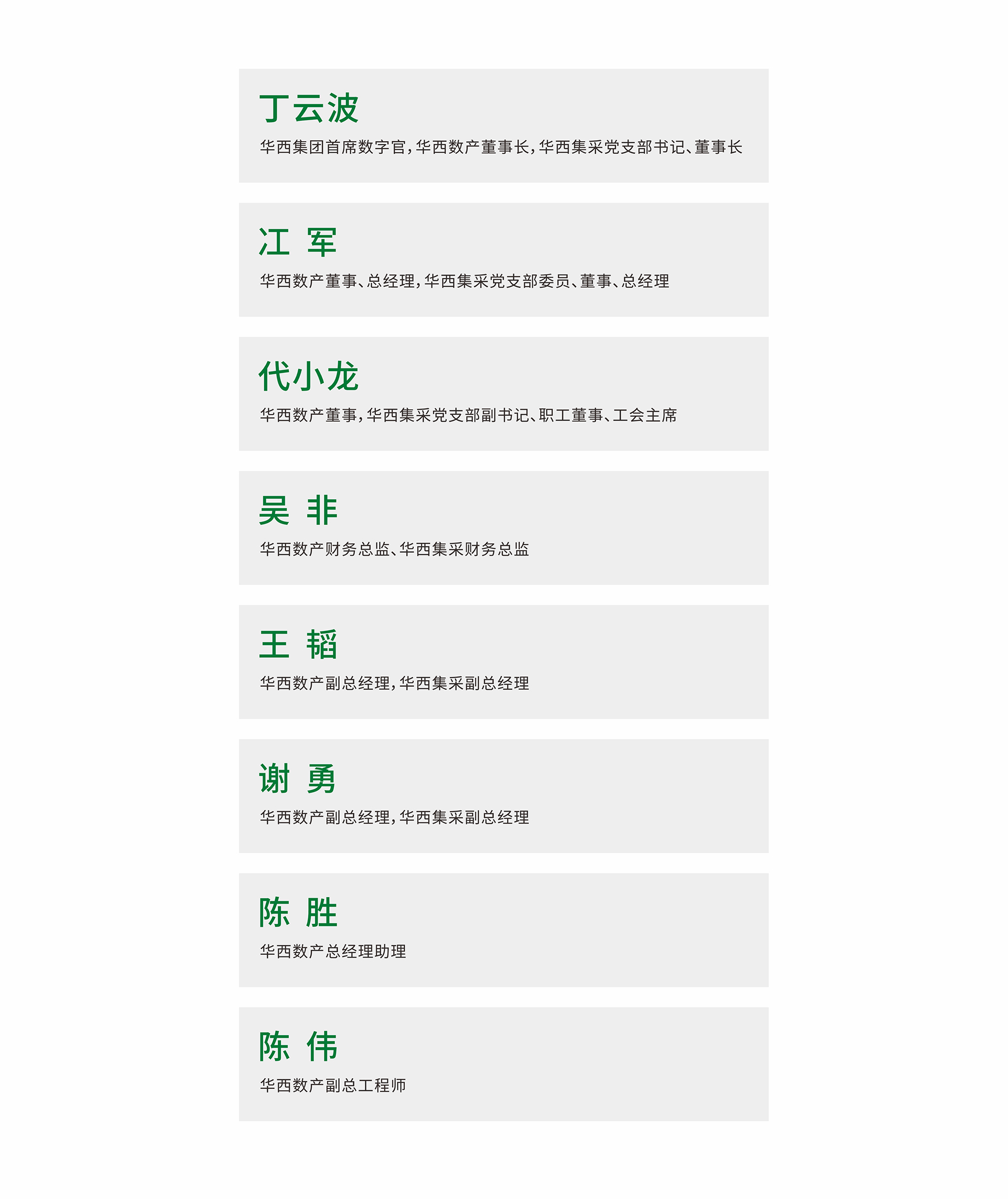 丁云波

华西集团首席数字官，华西数产董事长，华西集采党支部书记、董事长

江 军

华西数产董事、总经理，华西集采党支部委员、董事、总经理

代小龙

华西数产董事，华西集采党支部副书记、职工董事、工会主席

吴 非

华西数产财务总监、华西集采财务总监

王 韬

华西数产副总经理，华西集采副总经理

谢 勇

华西数产副总经理，华西集采副总经理

陈 胜

华西数产总经理助理

陈 伟

华西数产副总工程师